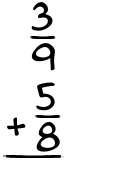 $\frac{3}{9}$

$+\frac{5}{8}$